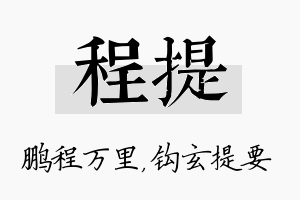 程提

鹏程万里，钩玄提要